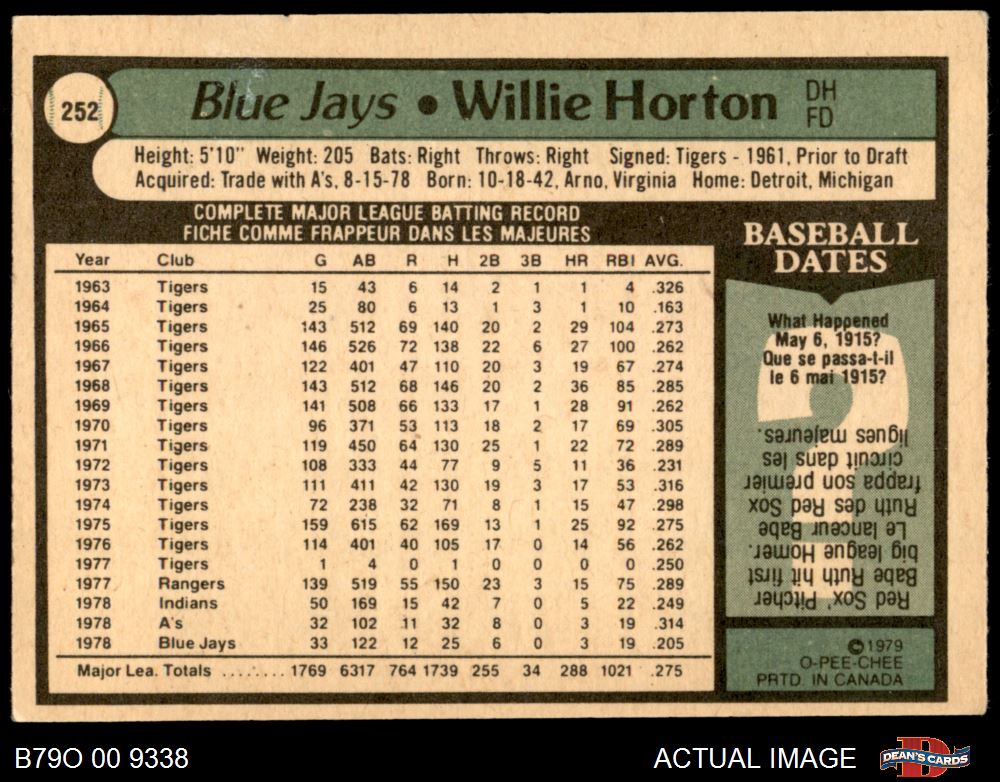 252

Blue Jays • Willie Horton DH FD

Height: 5'10" Weight: 205 Bats: Right Throws: Right Signed: Tigers - 1961, Prior to Draft
Acquired: Trade with A's, 8-15-78 Born: 10-18-42, Arno, Virginia Home: Detroit, Michigan

COMPLETE MAJOR LEAGUE BATTING RECORD
FICHE COMME FRAPPEUR DANS LES MAJEURES

| Year | Club | G | AB | R | H | 2B | 3B | HR | RBI | AVG. |
|---|---|---|---|---|---|---|---|---|---|---|
| 1963 | Tigers | 15 | 43 | 6 | 14 | 2 | 1 | 1 | 4 | .326 |
| 1964 | Tigers | 25 | 80 | 6 | 13 | 1 | 3 | 1 | 10 | .163 |
| 1965 | Tigers | 143 | 512 | 69 | 140 | 20 | 2 | 29 | 104 | .273 |
| 1966 | Tigers | 146 | 526 | 72 | 138 | 22 | 6 | 27 | 100 | .262 |
| 1967 | Tigers | 122 | 401 | 47 | 110 | 20 | 3 | 19 | 67 | .274 |
| 1968 | Tigers | 143 | 512 | 68 | 146 | 20 | 2 | 36 | 85 | .285 |
| 1969 | Tigers | 141 | 508 | 66 | 133 | 17 | 1 | 28 | 91 | .262 |
| 1970 | Tigers | 96 | 371 | 53 | 113 | 18 | 2 | 17 | 69 | .305 |
| 1971 | Tigers | 119 | 450 | 64 | 130 | 25 | 1 | 22 | 72 | .289 |
| 1972 | Tigers | 108 | 333 | 44 | 77 | 9 | 5 | 11 | 36 | .231 |
| 1973 | Tigers | 111 | 411 | 42 | 130 | 19 | 3 | 17 | 53 | .316 |
| 1974 | Tigers | 72 | 238 | 32 | 71 | 8 | 1 | 15 | 47 | .298 |
| 1975 | Tigers | 159 | 615 | 62 | 169 | 13 | 1 | 25 | 92 | .275 |
| 1976 | Tigers | 114 | 401 | 40 | 105 | 17 | 0 | 14 | 56 | .262 |
| 1977 | Tigers | 1 | 4 | 0 | 1 | 0 | 0 | 0 | 0 | .250 |
| 1977 | Rangers | 139 | 519 | 55 | 150 | 23 | 3 | 15 | 75 | .289 |
| 1978 | Indians | 50 | 169 | 15 | 42 | 7 | 0 | 5 | 22 | .249 |
| 1978 | A's | 32 | 102 | 11 | 32 | 8 | 0 | 3 | 19 | .314 |
| 1978 | Blue Jays | 33 | 122 | 12 | 25 | 6 | 0 | 3 | 19 | .205 |
| Major Lea. Totals | | 1769 | 6317 | 764 | 1739 | 255 | 34 | 288 | 1021 | .275 |

BASEBALL DATES

What Happened May 6, 1915? Que se passa-t-il le 6 mai 1915?

Red Sox' Pitcher Babe Ruth hit first big league Homer. Le lanceur Babe Ruth des Red Sox frappa son premier circuit dans les ligues majeures.

©1979 O-PEE-CHEE PRTD IN CANADA

B79O 00 9338

ACTUAL IMAGE

DEAN'S CARDS